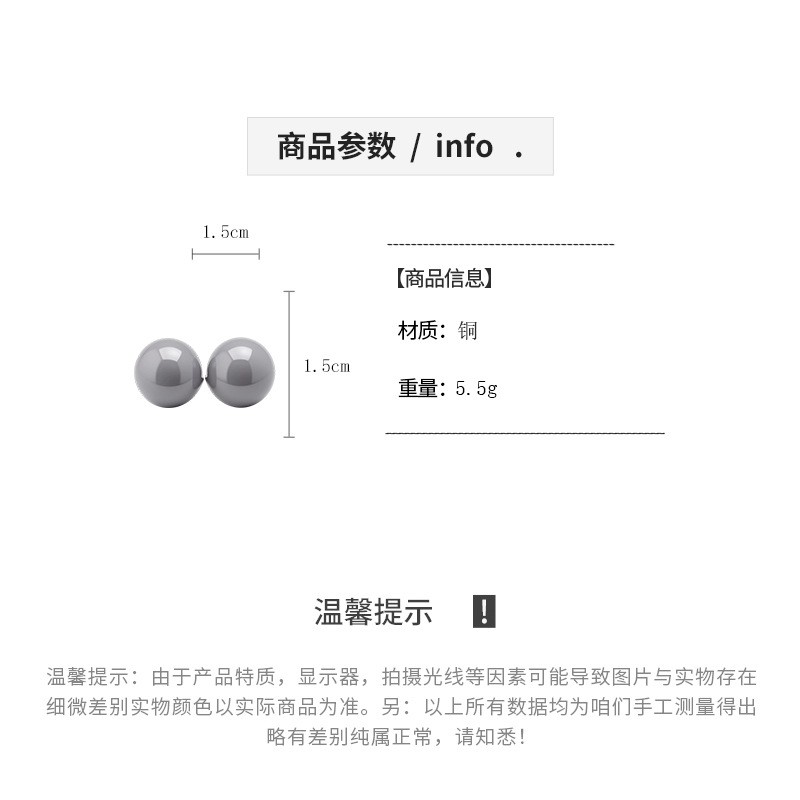 商品参数 / info .

1.5cm

1.5cm

【商品信息】

材质：铜

重量：5.5g

温馨提示 !

温馨提示：由于产品特质，显示器，拍摄光线等因素可能导致图片与实物存在细微差别实物颜色以实际商品为准。另：以上所有数据均为咱们手工测量得出略有差别纯属正常，请知悉!